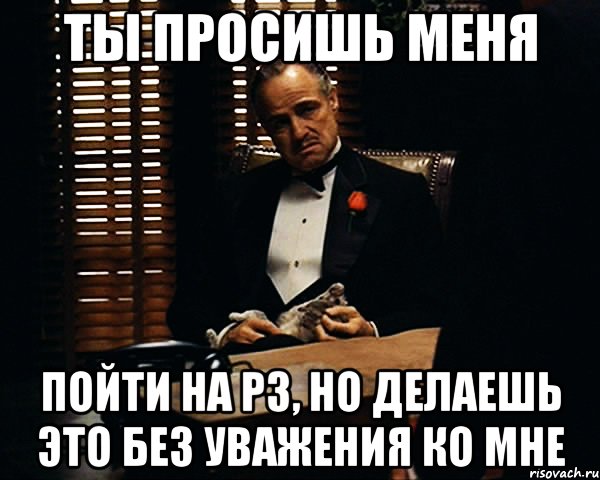 ТЫ ПРОСИШЬ МЕНЯ

ПОЙТИ НА РЗ, НО ДЕЛАЕШЬ ЭТО БЕЗ УВАЖЕНИЯ КО МНЕ

risovach.ru